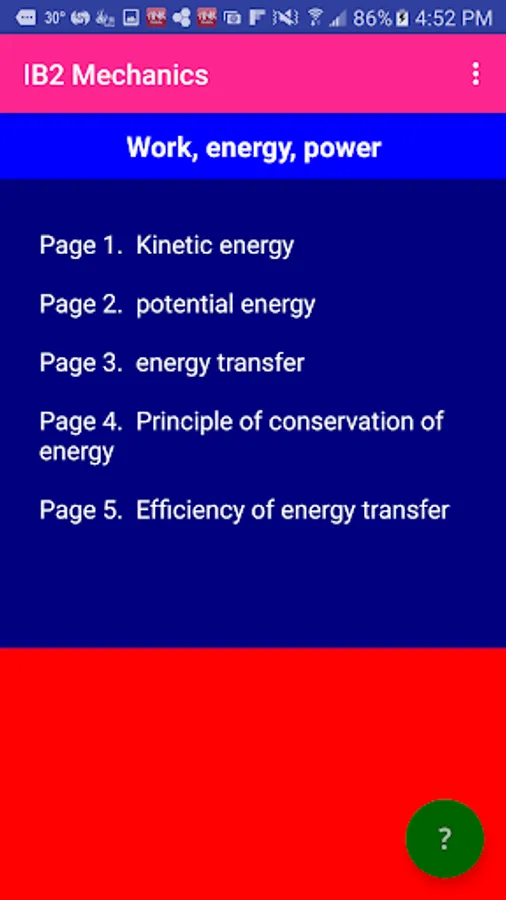 30° 86% 4:52 PM

IB2 Mechanics

Work, energy, power

Page 1. Kinetic energy

Page 2. potential energy

Page 3. energy transfer

Page 4. Principle of conservation of energy

Page 5. Efficiency of energy transfer

?